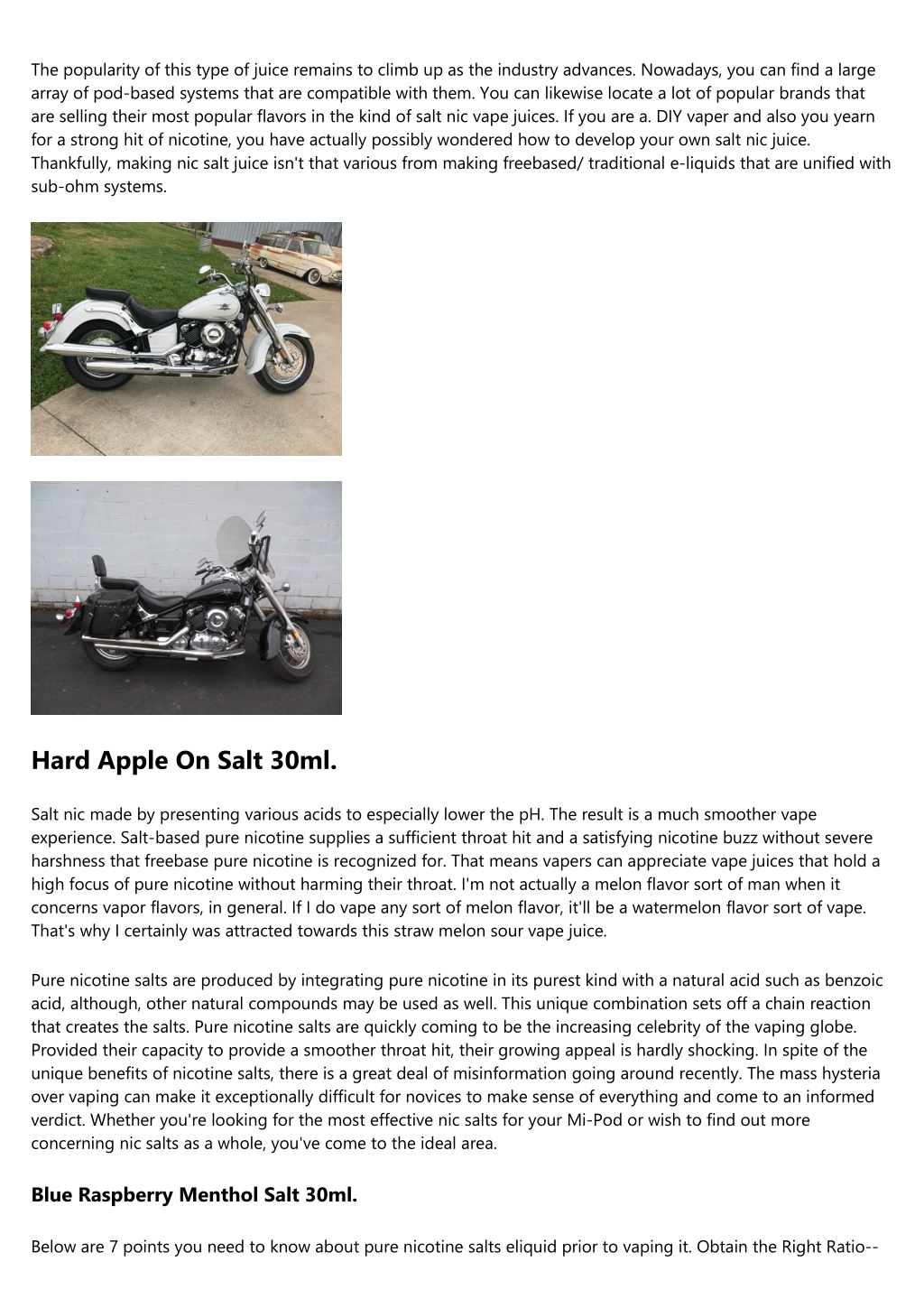 The popularity of this type of juice remains to climb up as the industry advances. Nowadays, you can find a large array of pod-based systems that are compatible with them. You can likewise locate a lot of popular brands that are selling their most popular flavors in the kind of salt nic vape juices. If you are a. DIY vaper and also you yearn for a strong hit of nicotine, you have actually possibly wondered how to develop your own salt nic juice. Thankfully, making nic salt juice isn't that various from making freebased/ traditional e-liquids that are unified with sub-ohm systems.

Hard Apple On Salt 30ml.

Salt nic made by presenting various acids to especially lower the pH. The result is a much smoother vape experience. Salt-based pure nicotine supplies a sufficient throat hit and a satisfying nicotine buzz without severe harshness that freebase pure nicotine is recognized for. That means vapers can appreciate vape juices that hold a high focus of pure nicotine without harming their throat. I'm not actually a melon flavor sort of man when it concerns vapor flavors, in general. If I do vape any sort of melon flavor, it'll be a watermelon flavor sort of vape. That's why I certainly was attracted towards this straw melon sour vape juice.

Pure nicotine salts are produced by integrating pure nicotine in its purest kind with a natural acid such as benzoic acid, although, other natural compounds may be used as well. This unique combination sets off a chain reaction that creates the salts. Pure nicotine salts are quickly coming to be the increasing celebrity of the vaping globe. Provided their capacity to provide a smoother throat hit, their growing appeal is hardly shocking. In spite of the unique benefits of nicotine salts, there is a great deal of misinformation going around recently. The mass hysteria over vaping can make it exceptionally difficult for novices to make sense of everything and come to an informed verdict. Whether you're looking for the most effective nic salts for your Mi-Pod or wish to find out more concerning nic salts as a whole, you've come to the ideal area.

Blue Raspberry Menthol Salt 30ml.

Below are 7 points you need to know about pure nicotine salts eliquid prior to vaping it. Obtain the Right Ratio--